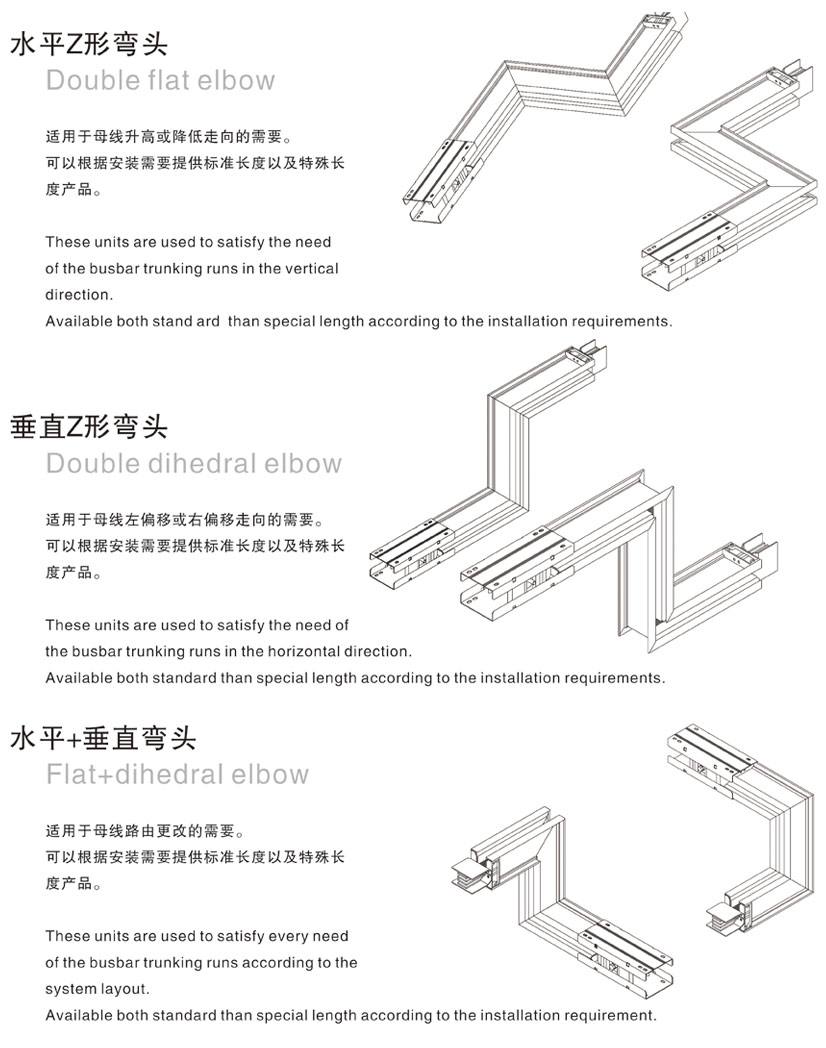 水平Z形弯头
Double flat elbow

适用于母线升高或降低走向的需要。
可以根据安装需要提供标准长度以及特殊长度产品。

These units are used to satisfy the need of the busbar trunking runs in the vertical direction.
Available both stand ard than special length according to the installation requirements.

垂直Z形弯头
Double dihedral elbow

适用于母线左偏移或右偏移走向的需要。
可以根据安装需要提供标准长度以及特殊长度产品。

These units are used to satisfy the need of the busbar trunking runs in the horizontal direction.
Available both standard than special length according to the installation requirements.

水平+垂直弯头
Flat+dihedral elbow

适用于母线路由更改的需要。
可以根据安装需要提供标准长度以及特殊长度产品。

These units are used to satisfy every need of the busbar trunking runs according to the system layout.
Available both standard than special length according to the installation requirement.